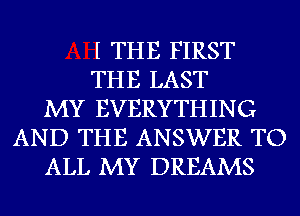 AH THE FIRST
THE LAST
MY EVERYTHING
AND THE ANSWER TO
ALL MY DREAMS